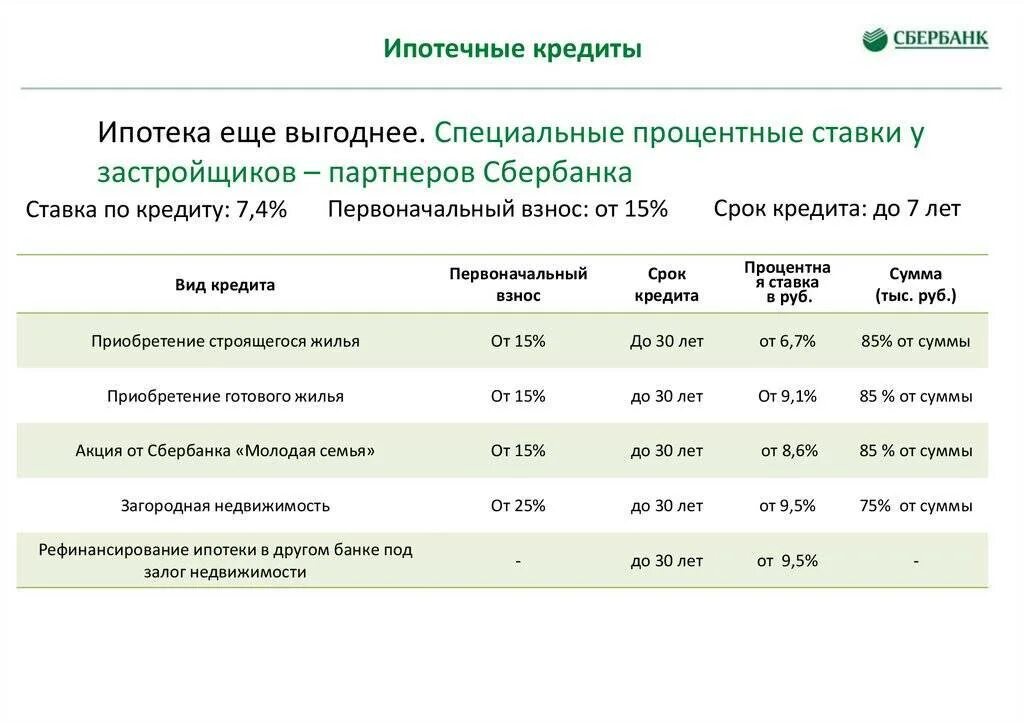 Ипотечные кредиты

СБЕРБАНК

Ипотека еще выгоднее. Специальные процентные ставки у застройщиков – партнеров Сбербанка

Ставка по кредиту: 7,4%   Первоначальный взнос: от 15%   Срок кредита: до 7 лет

| Вид кредита | Первоначальный взнос | Срок кредита | Процентная ставка в руб. | Сумма (тыс. руб.) |
|---|---|---|---|---|
| Приобретение строящегося жилья | От 15% | До 30 лет | от 6,7% | 85% от суммы |
| Приобретение готового жилья | От 15% | до 30 лет | От 9,1% | 85 % от суммы |
| Акция от Сбербанка «Молодая семья» | От 15% | до 30 лет | от 8,6% | 85 % от суммы |
| Загородная недвижимость | От 25% | до 30 лет | от 9,5% | 75% от суммы |
| Рефинансирование ипотеки в другом банке под залог недвижимости | - | до 30 лет | от 9,5% | - |